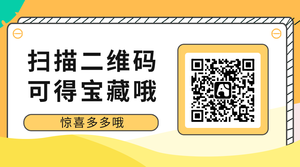 扫描二维码
可得宝藏哦

惊喜多多哦